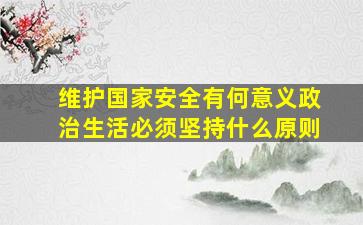 维护国家安全有何意义政治生活必须坚持什么原则